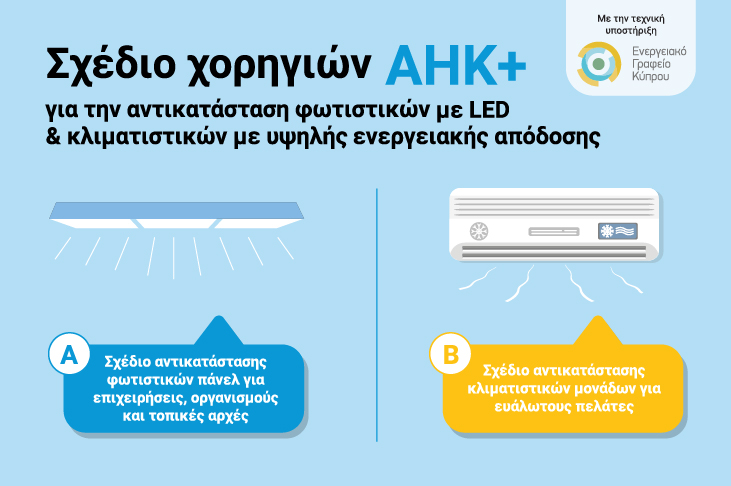 Με την τεχνική υποστήριξη

Ενεργειακό
Γραφείο
Κύπρου

Σχέδιο χορηγιών ΑΗΚ+

για την αντικατάσταση φωτιστικών με LED
& κλιματιστικών με υψηλής ενεργειακής απόδοσης

A

Σχέδιο αντικατάστασης φωτιστικών πάνελ για επιχειρήσεις, οργανισμούς και τοπικές αρχές

B

Σχέδιο αντικατάστασης κλιματιστικών μονάδων για ευάλωτους πελάτες